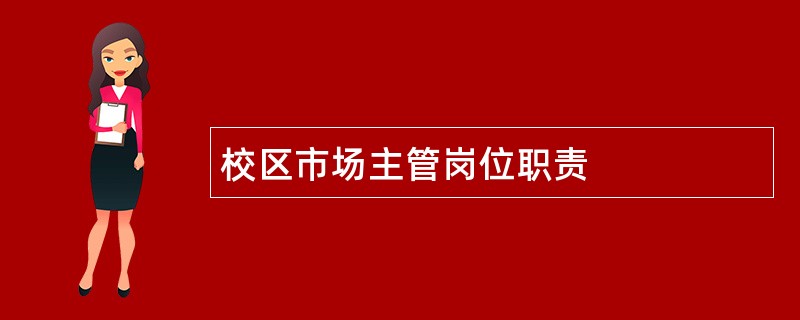 校区市场主管岗位职责